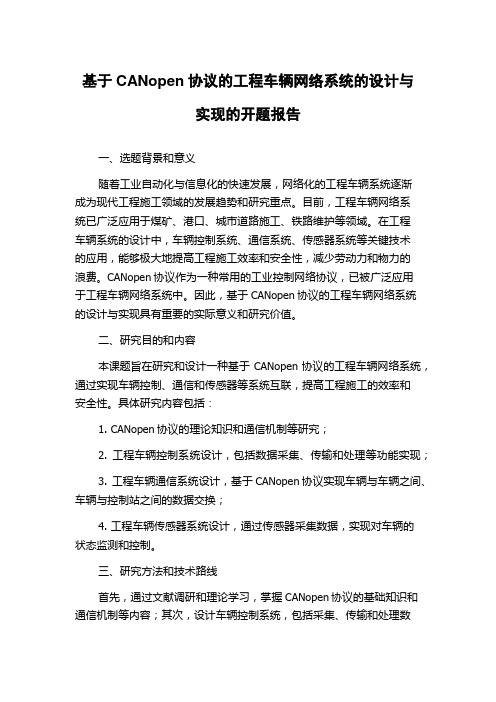 基于 CANopen 协议的工程车辆网络系统的设计与实现的开题报告

一、选题背景和意义

随着工业自动化与信息化的快速发展，网络化的工程车辆系统逐渐成为现代工程施工领域的发展趋势和研究重点。目前，工程车辆网络系统已广泛应用于煤矿、港口、城市道路施工、铁路维护等领域。在工程车辆系统的设计中，车辆控制系统、通信系统、传感器系统等关键技术的应用，能够极大地提高工程施工效率和安全性，减少劳动力和物力的浪费。CANopen 协议作为一种常用的工业控制网络协议，已被广泛应用于工程车辆网络系统中。因此，基于 CANopen 协议的工程车辆网络系统的设计与实现具有重要的实际意义和研究价值。

二、研究目的和内容

本课题旨在研究和设计一种基于 CANopen 协议的工程车辆网络系统，通过实现车辆控制、通信和传感器等系统互联，提高工程施工的效率和安全性。具体研究内容包括：

1. CANopen 协议的理论知识和通信机制等研究；

2. 工程车辆控制系统设计，包括数据采集、传输和处理等功能实现；

3. 工程车辆通信系统设计，基于 CANopen 协议实现车辆与车辆之间、车辆与控制站之间的数据交换；

4. 工程车辆传感器系统设计，通过传感器采集数据，实现对车辆的状态监测和控制。

三、研究方法和技术路线

首先，通过文献调研和理论学习，掌握 CANopen 协议的基础知识和通信机制等内容；其次，设计车辆控制系统，包括采集、传输和处理数